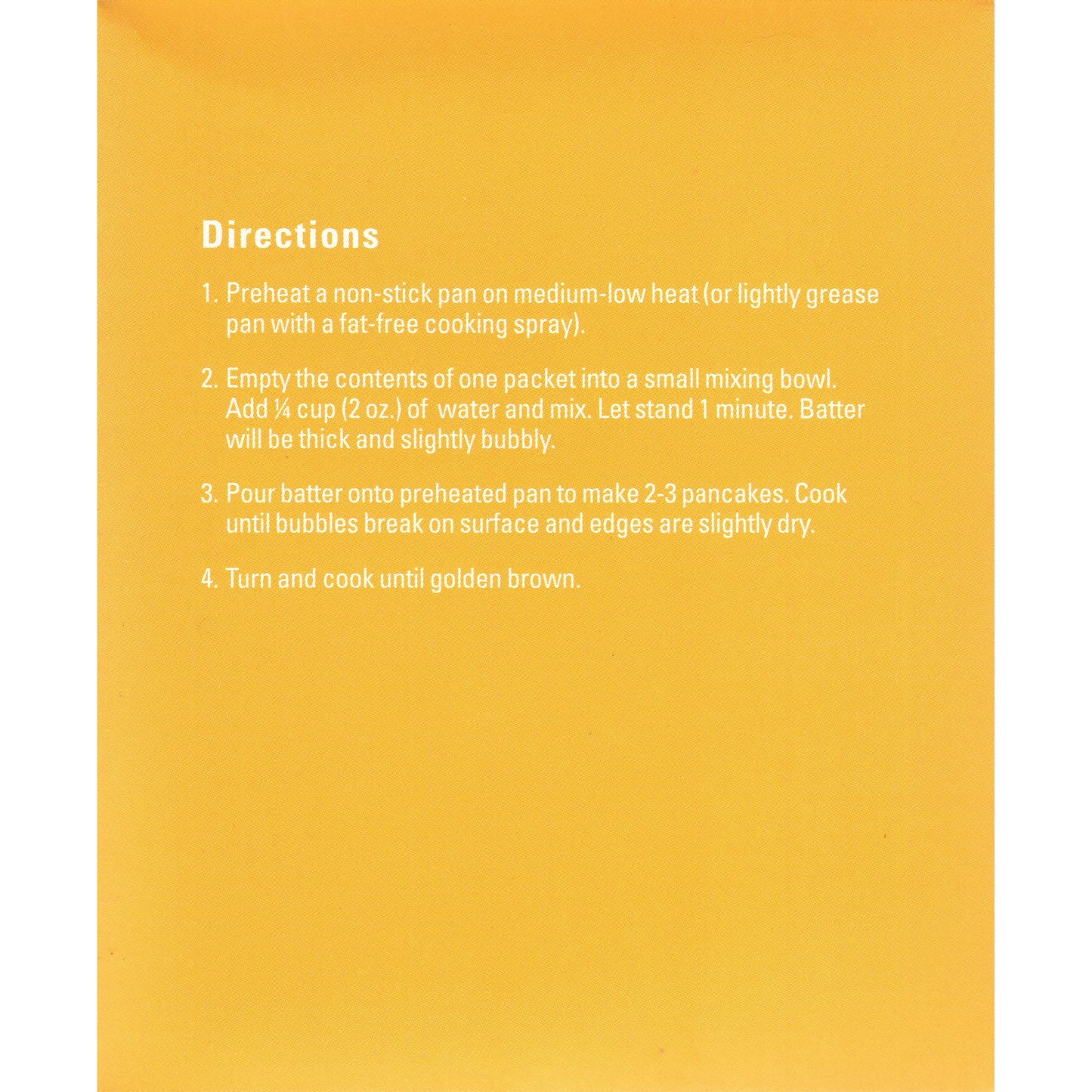 Directions

1. Preheat a non-stick pan on medium-low heat (or lightly grease pan with a fat-free cooking spray).

2. Empty the contents of one packet into a small mixing bowl. Add ¼ cup (2 oz.) of water and mix. Let stand 1 minute. Batter will be thick and slightly bubbly.

3. Pour batter onto preheated pan to make 2-3 pancakes. Cook until bubbles break on surface and edges are slightly dry.

4. Turn and cook until golden brown.